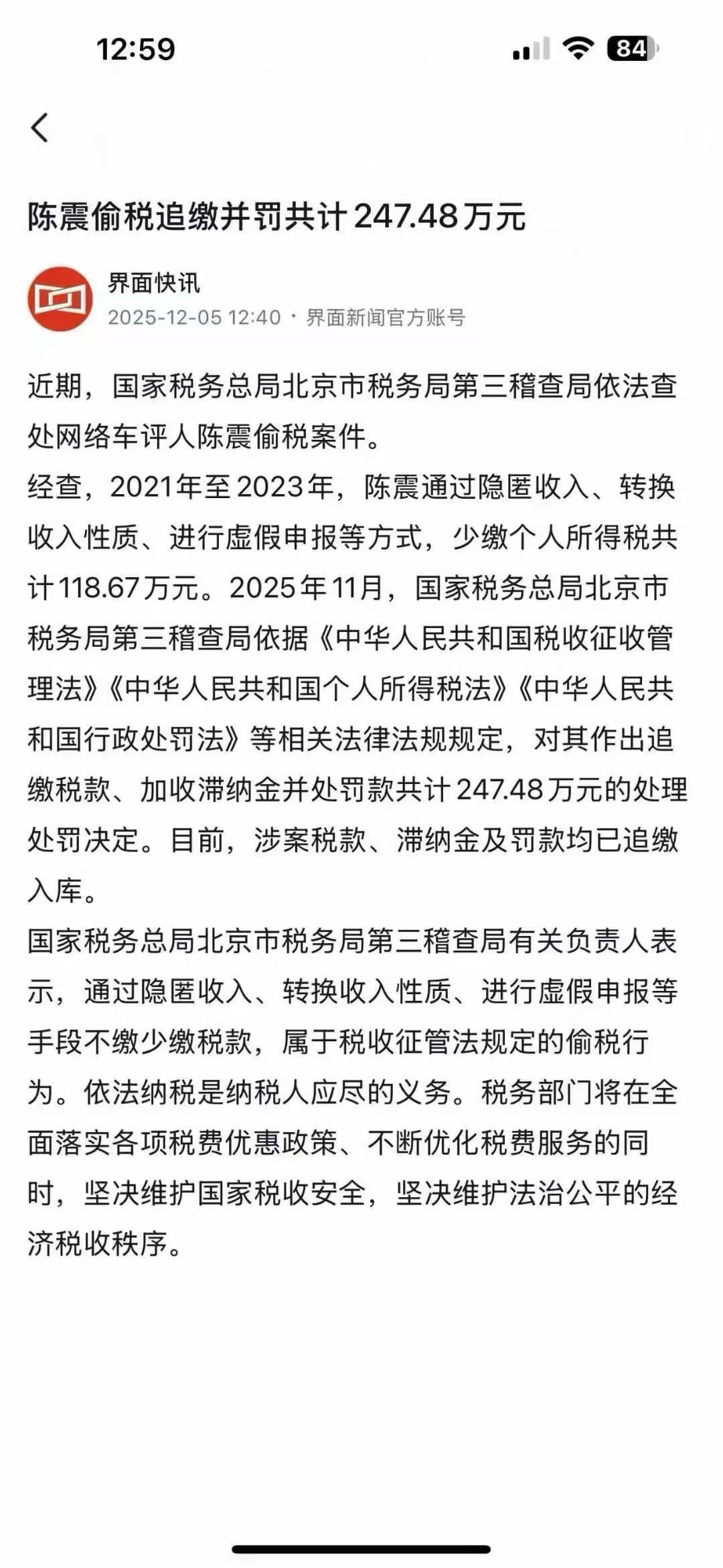 12:59

84

陈震偷税追缴并罚共计247.48万元

界面快讯
2025-12-05 12:40 · 界面新闻官方账号

近期，国家税务总局北京市税务局第三稽查局依法查处网络车评人陈震偷税案件。
经查，2021年至2023年，陈震通过隐匿收入、转换收入性质、进行虚假申报等方式，少缴个人所得税共计118.67万元。2025年11月，国家税务总局北京市税务局第三稽查局依据《中华人民共和国税收征收管理法》《中华人民共和国个人所得税法》《中华人民共和国行政处罚法》等相关法律法规规定，对其作出追缴税款、加收滞纳金并处罚款共计247.48万元的处理处罚决定。目前，涉案税款、滞纳金及罚款均已追缴入库。
国家税务总局北京市税务局第三稽查局有关负责人表示，通过隐匿收入、转换收入性质、进行虚假申报等手段不缴少缴税款，属于税收征管法规定的偷税行为。依法纳税是纳税人应尽的义务。税务部门将在全面落实各项税费优惠政策、不断优化税费服务的同时，坚决维护国家税收安全，坚决维护法治公平的经济税收秩序。